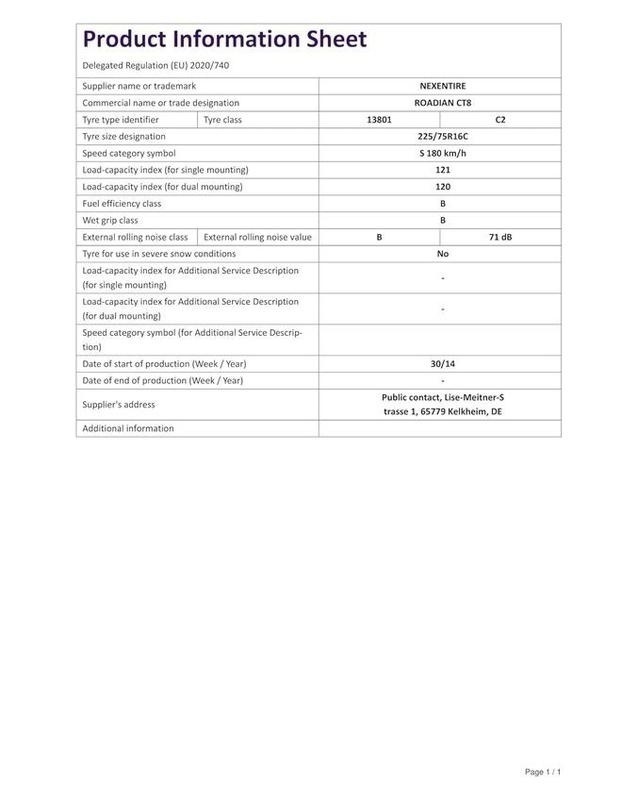 Product Information Sheet

Delegated Regulation (EU) 2020/740

| Supplier name or trademark | | NEXENTIRE | |
|---|---|---|---|
| Commercial name or trade designation | | ROADIAN CT8 | |
| Tyre type identifier | Tyre class | 13801 | C2 |
| Tyre size designation | | 225/75R16C | |
| Speed category symbol | | S 180 km/h | |
| Load-capacity index (for single mounting) | | 121 | |
| Load-capacity index (for dual mounting) | | 120 | |
| Fuel efficiency class | | B | |
| Wet grip class | | B | |
| External rolling noise class | External rolling noise value | B | 71 dB |
| Tyre for use in severe snow conditions | | No | |
| Load-capacity index for Additional Service Description (for single mounting) | | - | |
| Load-capacity index for Additional Service Description (for dual mounting) | | - | |
| Speed category symbol (for Additional Service Description) | | | |
| Date of start of production (Week / Year) | | 30/14 | |
| Date of end of production (Week / Year) | | - | |
| Supplier's address | | Public contact, Lise-Meitner-Strasse 1, 65779 Kelkheim, DE | |
| Additional information | | | |

Page 1 / 1